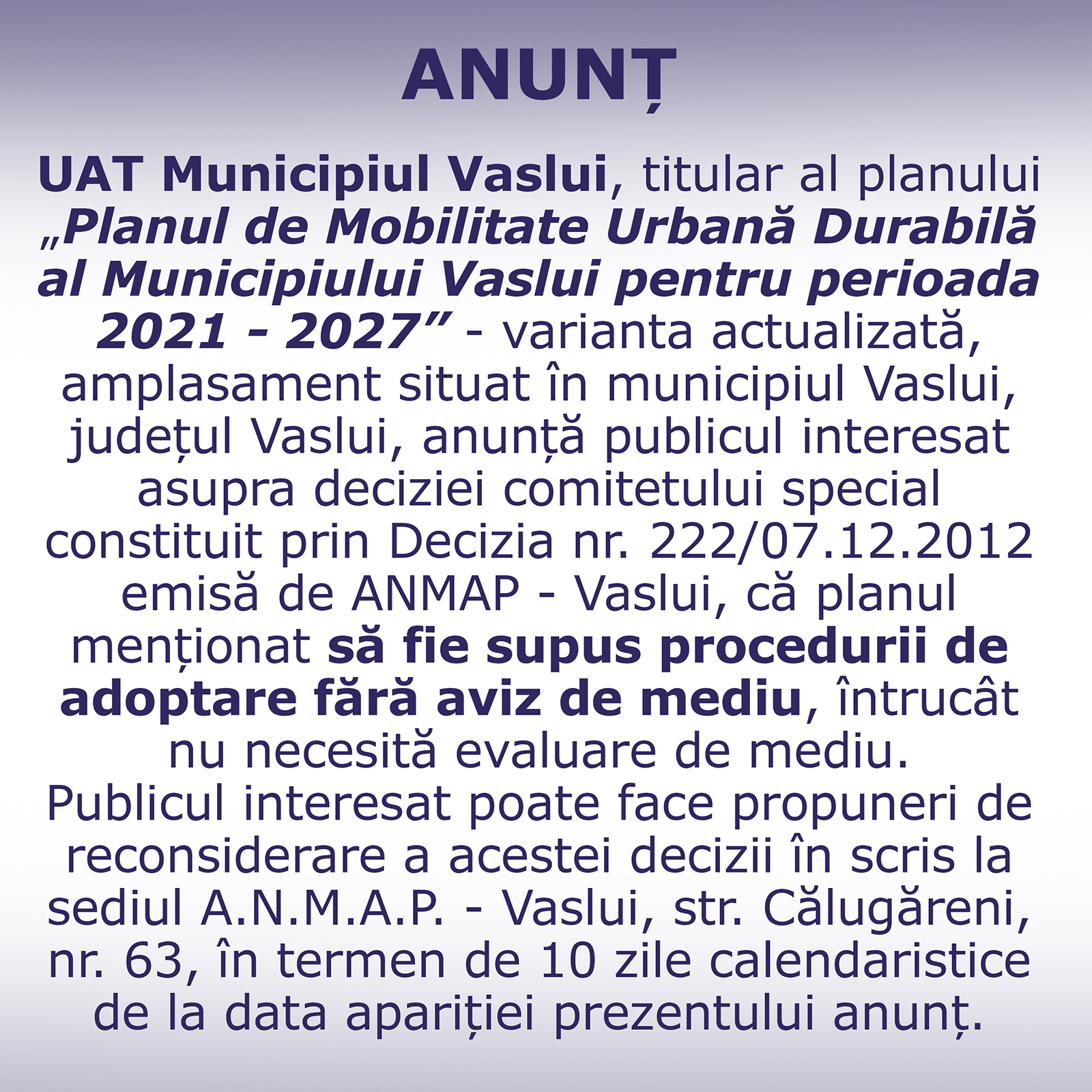 ANUNȚ

UAT Municipiul Vaslui, titular al planului „Planul de Mobilitate Urbană Durabilă al Municipiului Vaslui pentru perioada 2021 - 2027” - varianta actualizată, amplasament situat în municipiul Vaslui, județul Vaslui, anunță publicul interesat asupra deciziei comitetului special constituit prin Decizia nr. 222/07.12.2012 emisă de ANMAP - Vaslui, că planul menționat să fie supus procedurii de adoptare fără aviz de mediu, întrucât nu necesită evaluare de mediu.
Publicul interesat poate face propuneri de reconsiderare a acestei decizii în scris la sediul A.N.M.A.P. - Vaslui, str. Călugăreni, nr. 63, în termen de 10 zile calendaristice de la data apariției prezentului anunț.